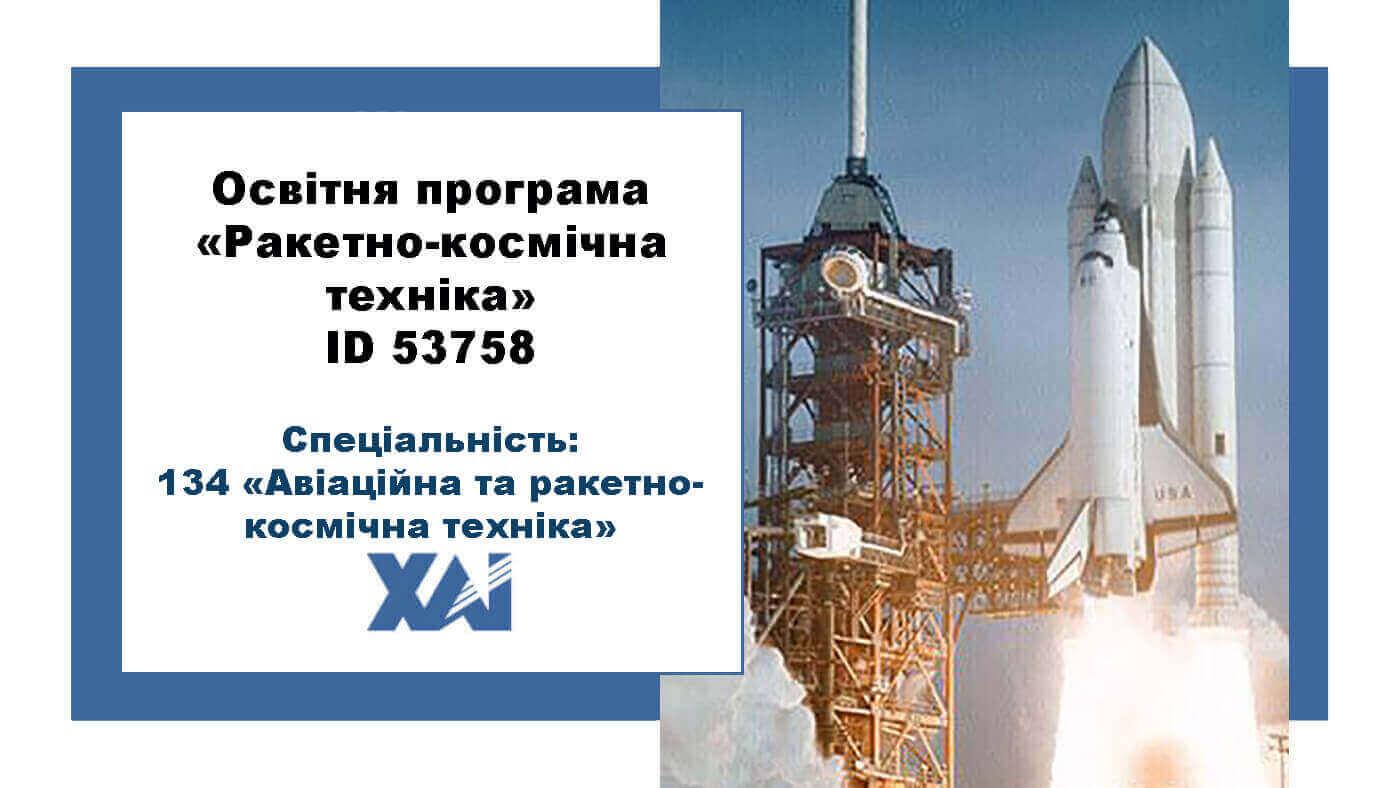 Освітня програма «Ракетно-космічна техніка» ID 53758

Спеціальність: 134 «Авіаційна та ракетно-космічна техніка»

ХАІ

USA